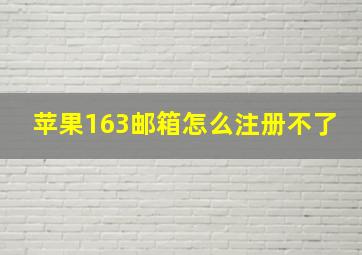 苹果163邮箱怎么注册不了